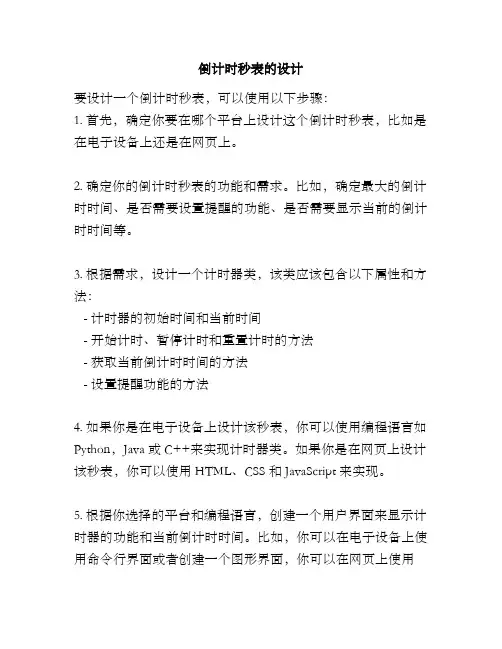 倒计时秒表的设计

要设计一个倒计时秒表，可以使用以下步骤:
1. 首先，确定你要在哪个平台上设计这个倒计时秒表，比如是在电子设备上还是在网页上。

2. 确定你的倒计时秒表的功能和需求。比如，确定最大的倒计时时间、是否需要设置提醒的功能、是否需要显示当前的倒计时时间等。

3. 根据需求，设计一个计时器类，该类应该包含以下属性和方法:
- 计时器的初始时间和当前时间
- 开始计时、暂停计时和重置计时的方法
- 获取当前倒计时时间的方法
- 设置提醒功能的方法

4. 如果你是在电子设备上设计该秒表，你可以使用编程语言如 Python，Java 或 C++来实现计时器类。如果你是在网页上设计该秒表，你可以使用 HTML、CSS 和 JavaScript 来实现。

5. 根据你选择的平台和编程语言，创建一个用户界面来显示计时器的功能和当前倒计时时间。比如，你可以在电子设备上使用命令行界面或者创建一个图形界面，你可以在网页上使用